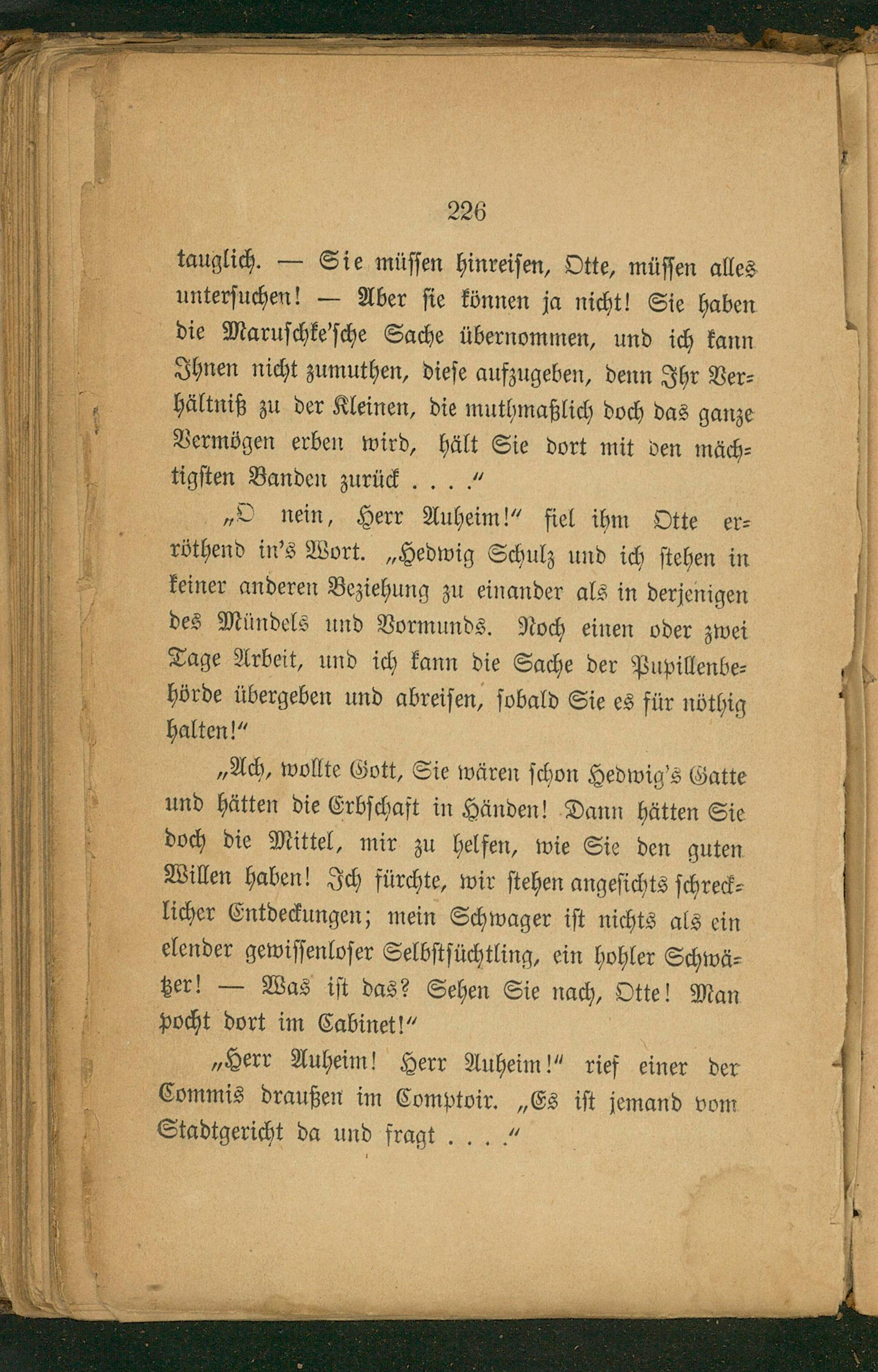 226

tauglich. — Sie müssen hinreisen, Otte, müssen alles untersuchen! — Aber sie können ja nicht! Sie haben die Maruschke'sche Sache übernommen, und ich kann Ihnen nicht zumuthen, diese aufzugeben, denn Ihr Verhältniß zu der Kleinen, die muthmaßlich doch das ganze Vermögen erben wird, hält Sie dort mit den mächtigsten Banden zurück . . . ."

„O nein, Herr Auheim!" fiel ihm Otte erröthend in's Wort. „Hedwig Schulz und ich stehen in keiner anderen Beziehung zu einander als in derjenigen des Mündels und Vormunds. Noch einen oder zwei Tage Arbeit, und ich kann die Sache der Pupillenbehörde übergeben und abreisen, sobald Sie es für nöthig halten!"

„Ach, wollte Gott, Sie wären schon Hedwig's Gatte und hätten die Erbschaft in Händen! Dann hätten Sie doch die Mittel, mir zu helfen, wie Sie den guten Willen haben! Ich fürchte, wir stehen angesichts schrecklicher Entdeckungen; mein Schwager ist nichts als ein elender gewissenloser Selbstsüchtling, ein hohler Schwätzer! — Was ist das? Sehen Sie nach, Otte! Man pocht dort im Cabinet!"

„Herr Auheim! Herr Auheim!" rief einer der Commis draußen im Comptoir. „Es ist jemand vom Stadtgericht da und fragt . . . ."